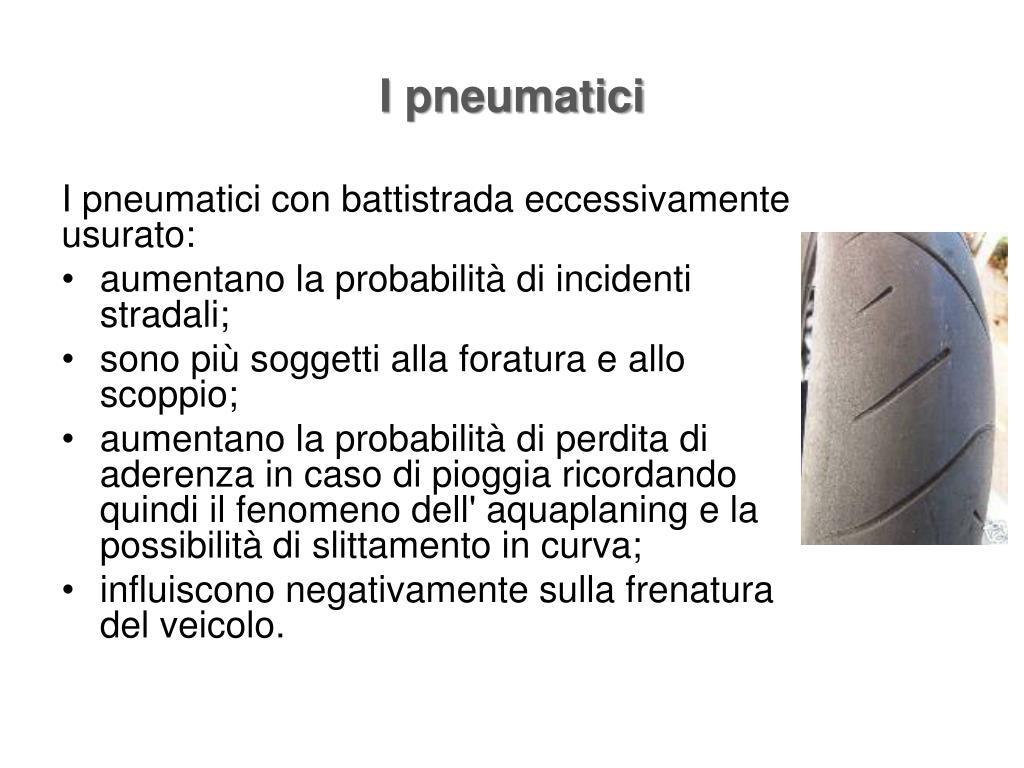 I pneumatici

I pneumatici con battistrada eccessivamente usurato:

• aumentano la probabilità di incidenti stradali;
• sono più soggetti alla foratura e allo scoppio;
• aumentano la probabilità di perdita di aderenza in caso di pioggia ricordando quindi il fenomeno dell' aquaplaning e la possibilità di slittamento in curva;
• influiscono negativamente sulla frenatura del veicolo.